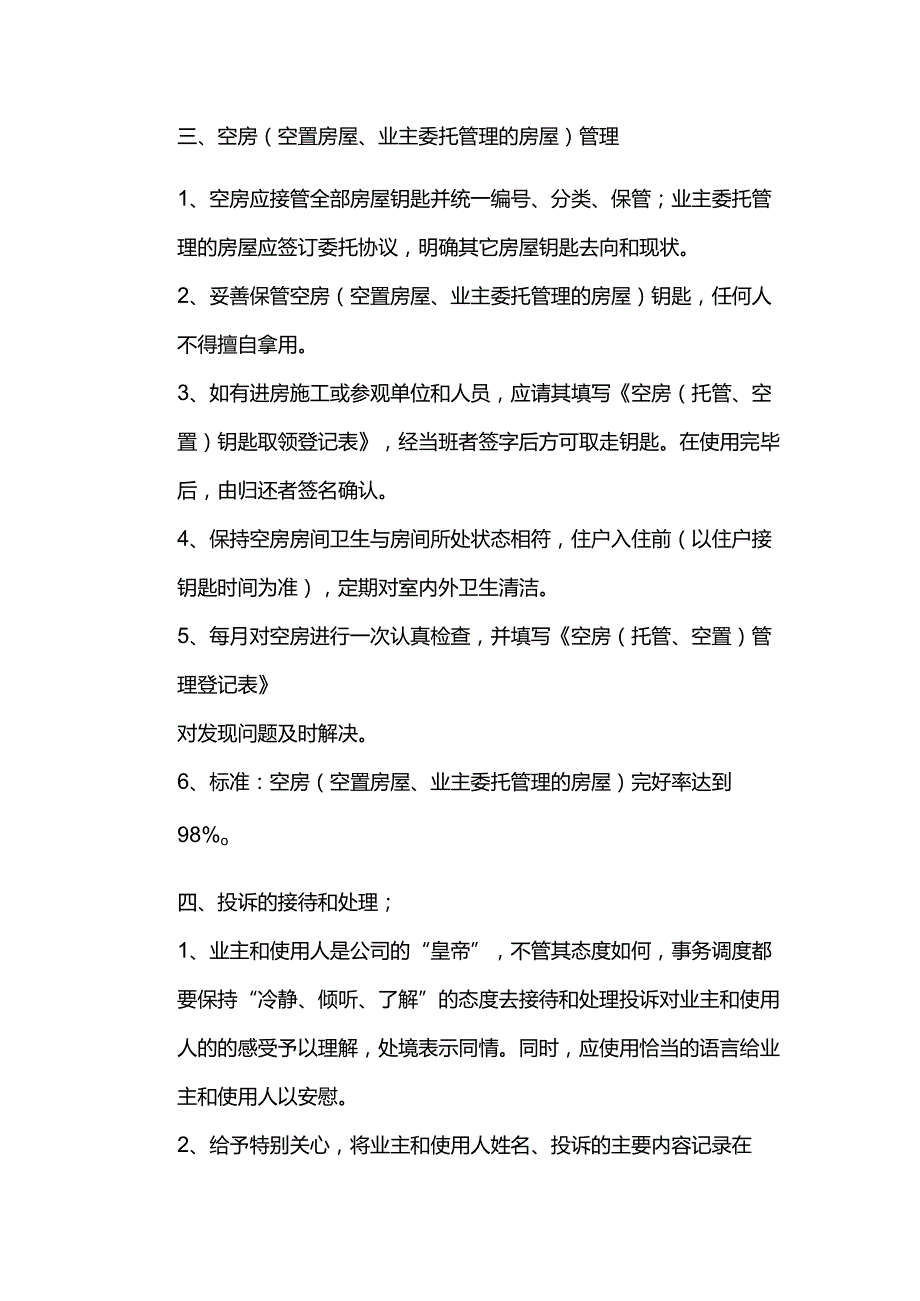 三、空房（空置房屋、业主委托管理的房屋）管理

1、空房应接管全部房屋钥匙并统一编号、分类、保管；业主委托管理的房屋应签订委托协议，明确其它房屋钥匙去向和现状。

2、妥善保管空房（空置房屋、业主委托管理的房屋）钥匙，任何人不得擅自拿用。

3、如有进房施工或参观单位和人员，应请其填写《空房（托管、空置）钥匙取领登记表》，经当班者签字后方可取走钥匙。在使用完毕后，由归还者签名确认。

4、保持空房房间卫生与房间所处状态相符，住户入住前（以住户接钥匙时间为准），定期对室内外卫生清洁。

5、每月对空房进行一次认真检查，并填写《空房（托管、空置）管理登记表》

对发现问题及时解决。

6、标准：空房（空置房屋、业主委托管理的房屋）完好率达到98%。

四、投诉的接待和处理；

1、业主和使用人是公司的“皇帝”，不管其态度如何，事务调度都要保持“冷静、倾听、了解”的态度去接待和处理投诉对业主和使用人的的感受予以理解，处境表示同情。同时，应使用恰当的语言给业主和使用人以安慰。

2、给予特别关心，将业主和使用人姓名、投诉的主要内容记录在